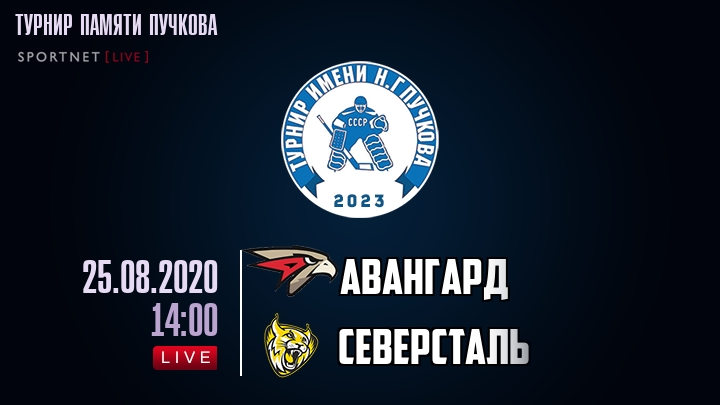 ТУРНИР ПАМЯТИ ПУЧКОВА
SPORTNET [LIVE]

ТУРНИР ИМЕНИ Н.Г.ПУЧКОВА
СССР
2023

25.08.2020
14:00
LIVE

АВАНГАРД
СЕВЕРСТАЛЬ